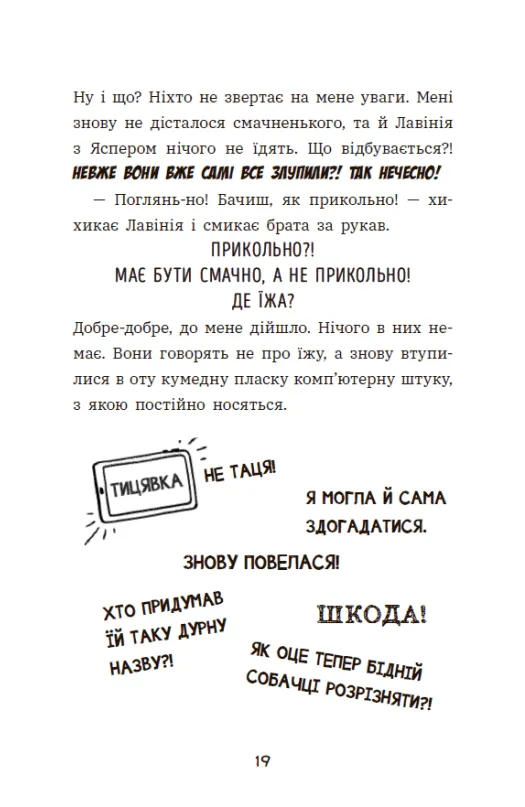 Ну і що? Ніхто не звертає на мене уваги. Мені знову не дісталося смачненького, та й Лавінія з Яспером нічого не їдять. Що відбувається?! НЕВЖЕ ВОНИ ВЖЕ САМІ ВСЕ ЗЛУПИЛИ?! ТАК НЕЧЕСНО!

— Поглянь-но! Бачиш, як прикольно! — хихикає Лавінія і смикає брата за рукав.

ПРИКОЛЬНО?!
МАЄ БУТИ СМАЧНО, А НЕ ПРИКОЛЬНО!
ДЕ ЇЖА?

Добре-добре, до мене дійшло. Нічого в них немає. Вони говорять не про їжу, а знову втупилися в оту кумедну пласку комп'ютерну штуку, з якою постійно носяться.

ТИЦЯВКА

НЕ ТАЦЯ!

Я МОГЛА Й САМА ЗДОГАДАТИСЯ.

ЗНОВУ ПОВЕЛАСЯ!

ХТО ПРИДУМАВ ЇЙ ТАКУ ДУРНУ НАЗВУ?!

ШКОДА!

ЯК ОЦЕ ТЕПЕР БІДНІЙ СОБАЧЦІ РОЗРІЗНЯТИ?!

19